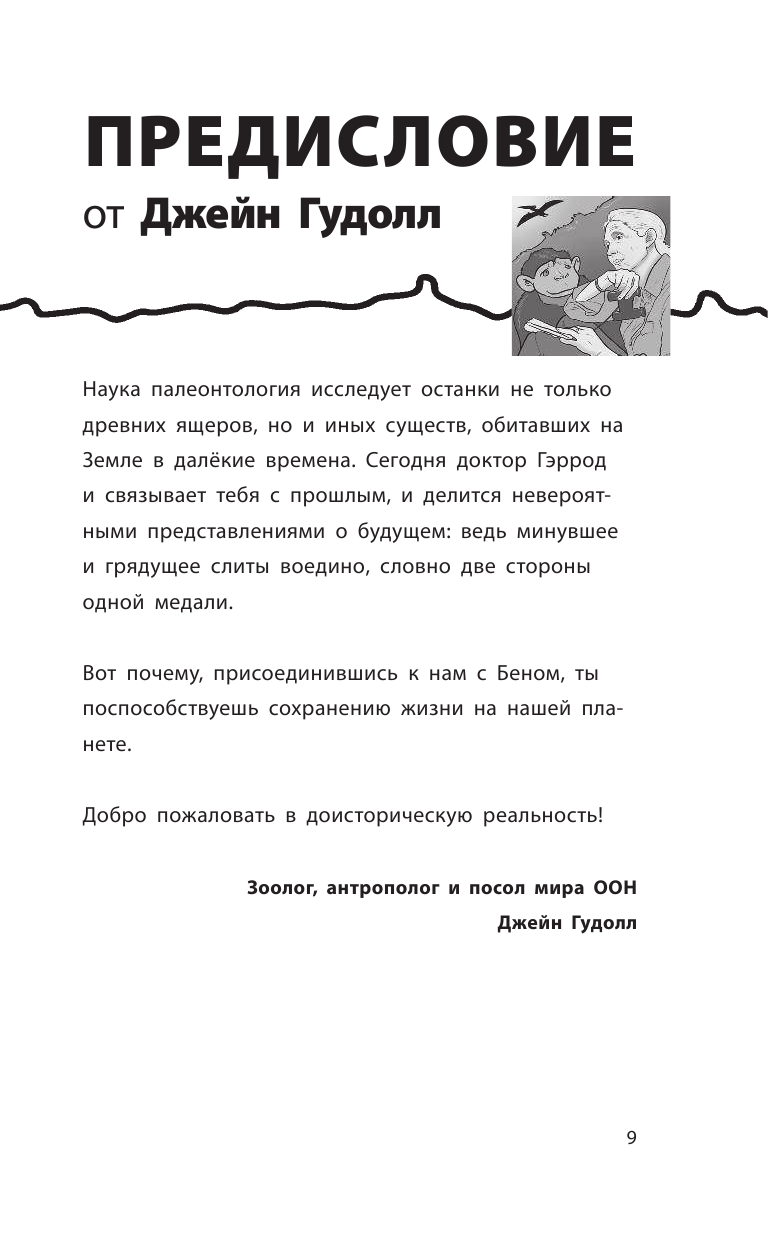 ПРЕДИСЛОВИЕ
от Джейн Гудолл

Наука палеонтология исследует останки не только древних ящеров, но и иных существ, обитавших на Земле в далёкие времена. Сегодня доктор Гэррод и связывает тебя с прошлым, и делится невероятными представлениями о будущем: ведь минувшее и грядущее слиты воедино, словно две стороны одной медали.

Вот почему, присоединившись к нам с Беном, ты поспособствуешь сохранению жизни на нашей планете.

Добро пожаловать в доисторическую реальность!

Зоолог, антрополог и посол мира ООН
Джейн Гудолл

9